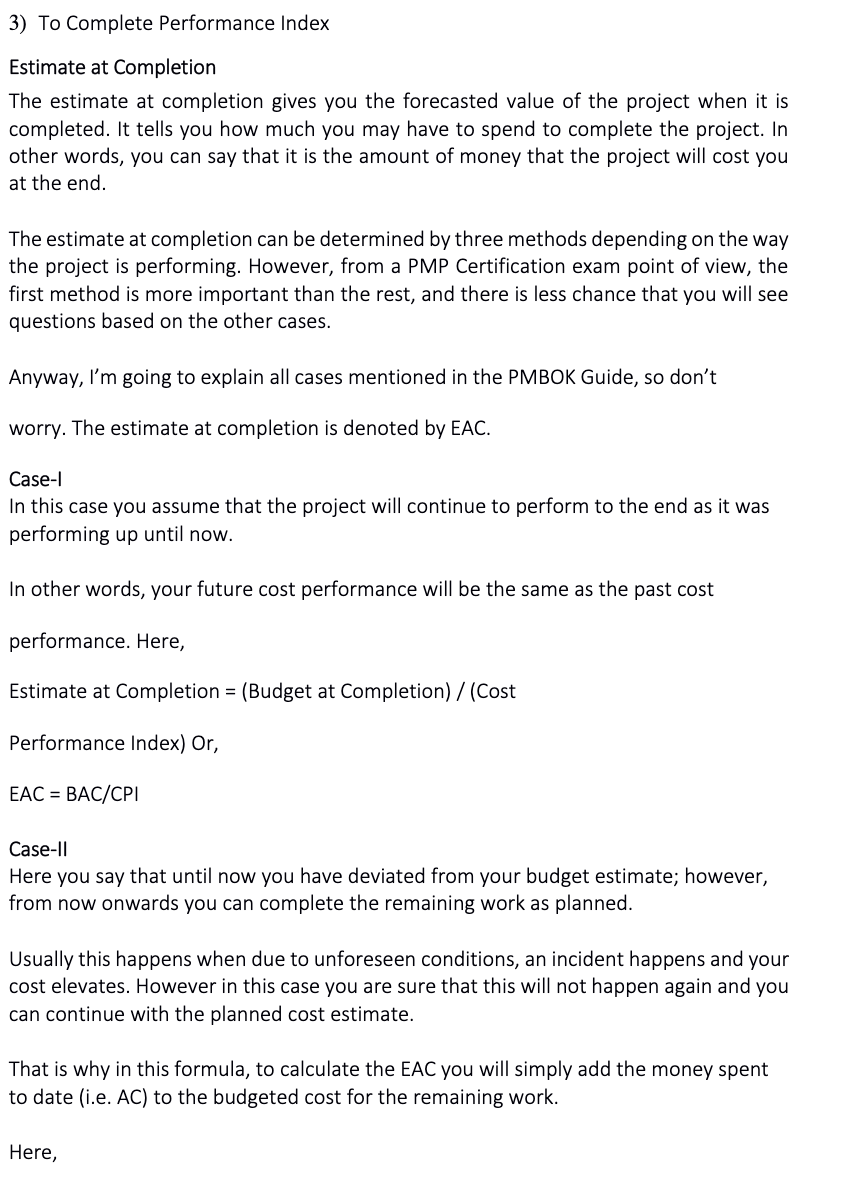 3) To Complete Performance Index

Estimate at Completion

The estimate at completion gives you the forecasted value of the project when it is completed. It tells you how much you may have to spend to complete the project. In other words, you can say that it is the amount of money that the project will cost you at the end.

The estimate at completion can be determined by three methods depending on the way the project is performing. However, from a PMP Certification exam point of view, the first method is more important than the rest, and there is less chance that you will see questions based on the other cases.

Anyway, I'm going to explain all cases mentioned in the PMBOK Guide, so don't

worry. The estimate at completion is denoted by EAC.

Case-I
In this case you assume that the project will continue to perform to the end as it was performing up until now.

In other words, your future cost performance will be the same as the past cost

performance. Here,

Estimate at Completion = (Budget at Completion) / (Cost

Performance Index) Or,

EAC = BAC/CPI

Case-II
Here you say that until now you have deviated from your budget estimate; however, from now onwards you can complete the remaining work as planned.

Usually this happens when due to unforeseen conditions, an incident happens and your cost elevates. However in this case you are sure that this will not happen again and you can continue with the planned cost estimate.

That is why in this formula, to calculate the EAC you will simply add the money spent to date (i.e. AC) to the budgeted cost for the remaining work.

Here,